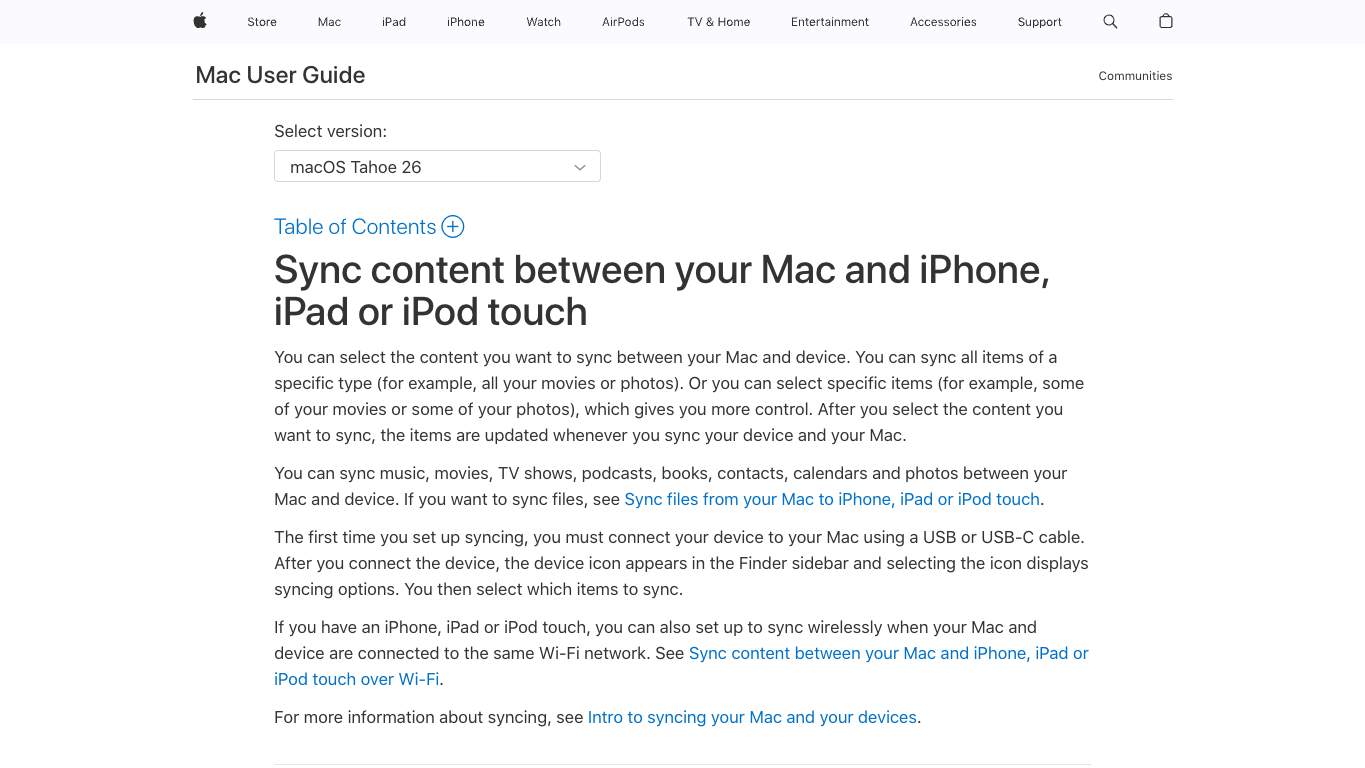 Store Mac iPad iPhone Watch AirPods TV & Home Entertainment Accessories Support

Mac User Guide

Communities

Select version:

macOS Tahoe 26

Table of Contents

Sync content between your Mac and iPhone, iPad or iPod touch

You can select the content you want to sync between your Mac and device. You can sync all items of a specific type (for example, all your movies or photos). Or you can select specific items (for example, some of your movies or some of your photos), which gives you more control. After you select the content you want to sync, the items are updated whenever you sync your device and your Mac.

You can sync music, movies, TV shows, podcasts, books, contacts, calendars and photos between your Mac and device. If you want to sync files, see Sync files from your Mac to iPhone, iPad or iPod touch.

The first time you set up syncing, you must connect your device to your Mac using a USB or USB-C cable. After you connect the device, the device icon appears in the Finder sidebar and selecting the icon displays syncing options. You then select which items to sync.

If you have an iPhone, iPad or iPod touch, you can also set up to sync wirelessly when your Mac and device are connected to the same Wi-Fi network. See Sync content between your Mac and iPhone, iPad or iPod touch over Wi-Fi.

For more information about syncing, see Intro to syncing your Mac and your devices.